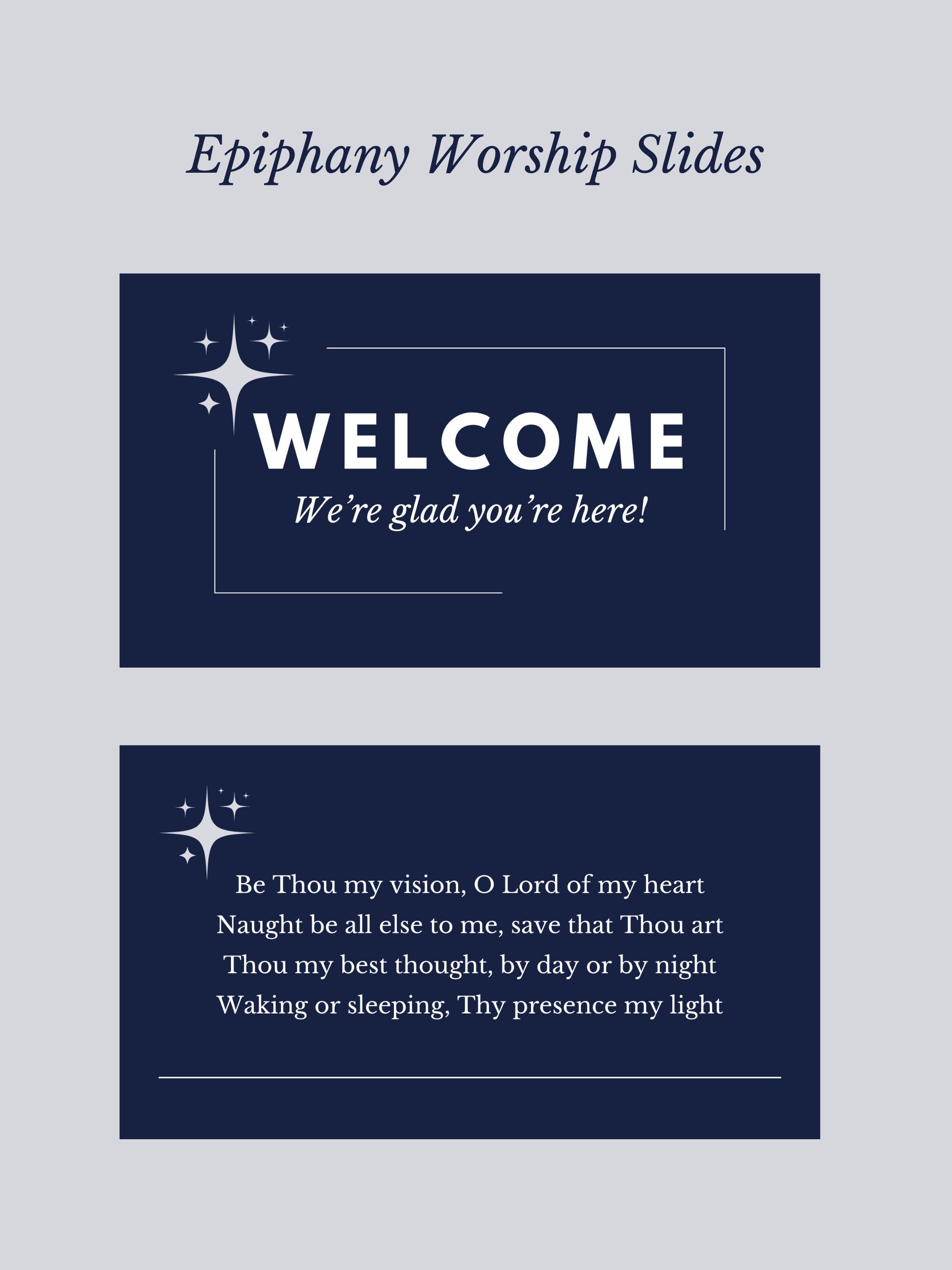 Epiphany Worship Slides

WELCOME

We're glad you're here!

Be Thou my vision, O Lord of my heart
Naught be all else to me, save that Thou art
Thou my best thought, by day or by night
Waking or sleeping, Thy presence my light